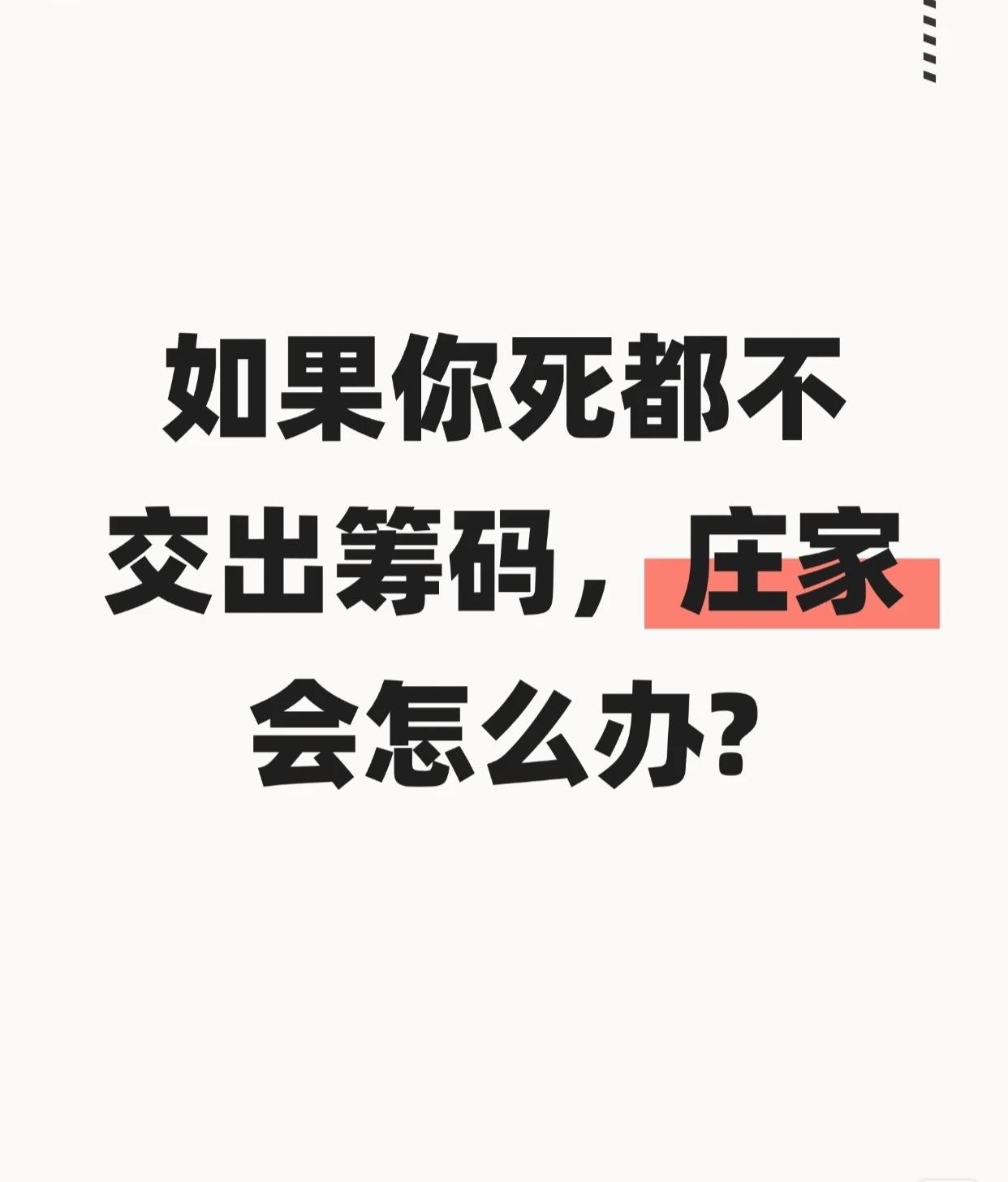 如果你死都不交出筹码，庄家会怎么办?